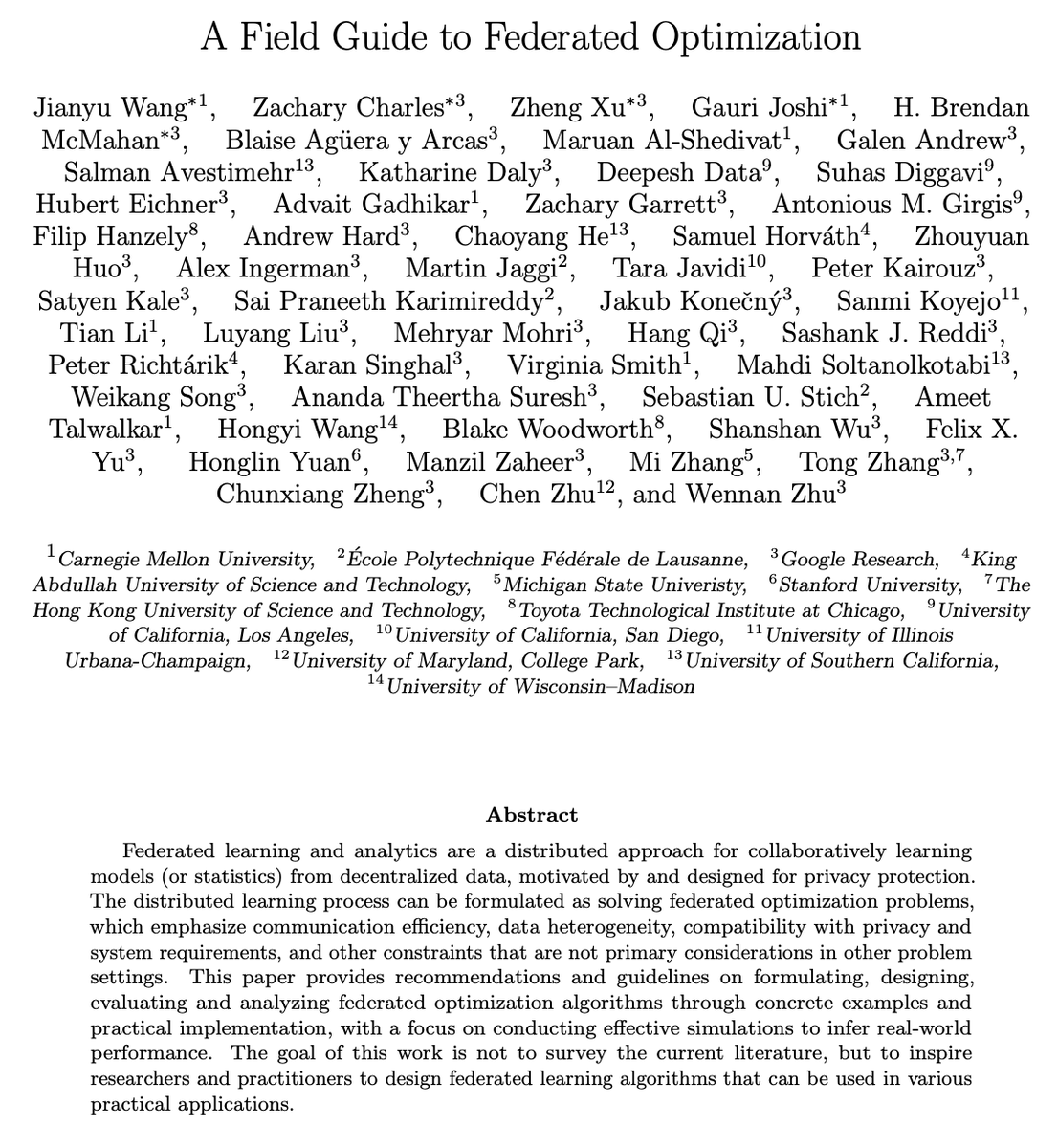 A Field Guide to Federated Optimization

Jianyu Wang$^{*1}$, Zachary Charles$^{*3}$, Zheng Xu$^{*3}$, Gauri Joshi$^{*1}$, H. Brendan McMahan$^{*3}$, Blaise Agüera y Arcas$^{3}$, Maruan Al-Shedivat$^{1}$, Galen Andrew$^{3}$, Salman Avestimehr$^{13}$, Katharine Daly$^{3}$, Deepesh Data$^{9}$, Suhas Diggavi$^{9}$, Hubert Eichner$^{3}$, Advait Gadhikar$^{1}$, Zachary Garrett$^{3}$, Antonious M. Girgis$^{9}$, Filip Hanzely$^{8}$, Andrew Hard$^{3}$, Chaoyang He$^{13}$, Samuel Horváth$^{4}$, Zhouyuan Huo$^{3}$, Alex Ingerman$^{3}$, Martin Jaggi$^{2}$, Tara Javidi$^{10}$, Peter Kairouz$^{3}$, Satyen Kale$^{3}$, Sai Praneeth Karimireddy$^{2}$, Jakub Konečný$^{3}$, Sanmi Koyejo$^{11}$, Tian Li$^{1}$, Luyang Liu$^{3}$, Mehryar Mohri$^{3}$, Hang Qi$^{3}$, Sashank J. Reddi$^{3}$, Peter Richtárik$^{4}$, Karan Singhal$^{3}$, Virginia Smith$^{1}$, Mahdi Soltanolkotabi$^{13}$, Weikang Song$^{3}$, Ananda Theertha Suresh$^{3}$, Sebastian U. Stich$^{2}$, Ameet Talwalkar$^{1}$, Hongyi Wang$^{14}$, Blake Woodworth$^{8}$, Shanshan Wu$^{3}$, Felix X. Yu$^{3}$, Honglin Yuan$^{6}$, Manzil Zaheer$^{3}$, Mi Zhang$^{5}$, Tong Zhang$^{3,7}$, Chunxiang Zheng$^{3}$, Chen Zhu$^{12}$, and Wennan Zhu$^{3}$

$^{1}$Carnegie Mellon University, $^{2}$École Polytechnique Fédérale de Lausanne, $^{3}$Google Research, $^{4}$King Abdullah University of Science and Technology, $^{5}$Michigan State Univeristy, $^{6}$Stanford University, $^{7}$The Hong Kong University of Science and Technology, $^{8}$Toyota Technological Institute at Chicago, $^{9}$University of California, Los Angeles, $^{10}$University of California, San Diego, $^{11}$University of Illinois Urbana-Champaign, $^{12}$University of Maryland, College Park, $^{13}$University of Southern California, $^{14}$University of Wisconsin–Madison

Abstract

Federated learning and analytics are a distributed approach for collaboratively learning models (or statistics) from decentralized data, motivated by and designed for privacy protection. The distributed learning process can be formulated as solving federated optimization problems, which emphasize communication efficiency, data heterogeneity, compatibility with privacy and system requirements, and other constraints that are not primary considerations in other problem settings. This paper provides recommendations and guidelines on formulating, designing, evaluating and analyzing federated optimization algorithms through concrete examples and practical implementation, with a focus on conducting effective simulations to infer real-world performance. The goal of this work is not to survey the current literature, but to inspire researchers and practitioners to design federated learning algorithms that can be used in various practical applications.